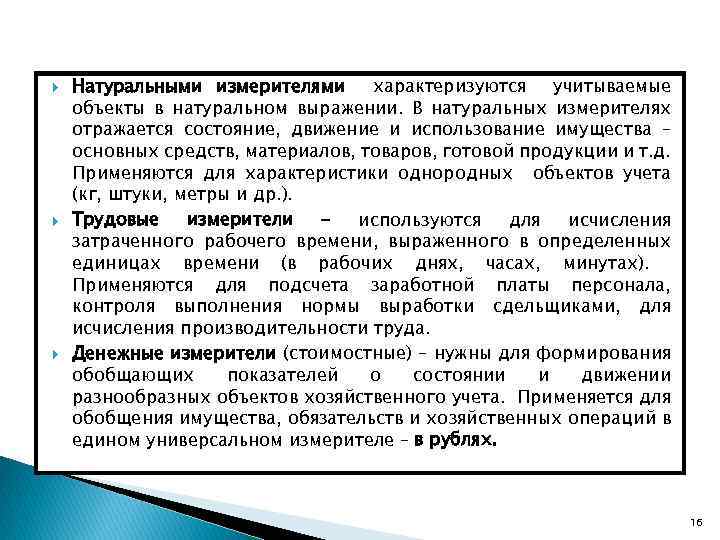 Натуральными измерителями характеризуются учитываемые объекты в натуральном выражении. В натуральных измерителях отражается состояние, движение и использование имущества – основных средств, материалов, товаров, готовой продукции и т.д. Применяются для характеристики однородных объектов учета (кг, штуки, метры и др.).

Трудовые измерители – используются для исчисления затраченного рабочего времени, выраженного в определенных единицах времени (в рабочих днях, часах, минутах). Применяются для подсчета заработной платы персонала, контроля выполнения нормы выработки сдельщиками, для исчисления производительности труда.

Денежные измерители (стоимостные) – нужны для формирования обобщающих показателей о состоянии и движении разнообразных объектов хозяйственного учета. Применяется для обобщения имущества, обязательств и хозяйственных операций в едином универсальном измерителе – в рублях.

16